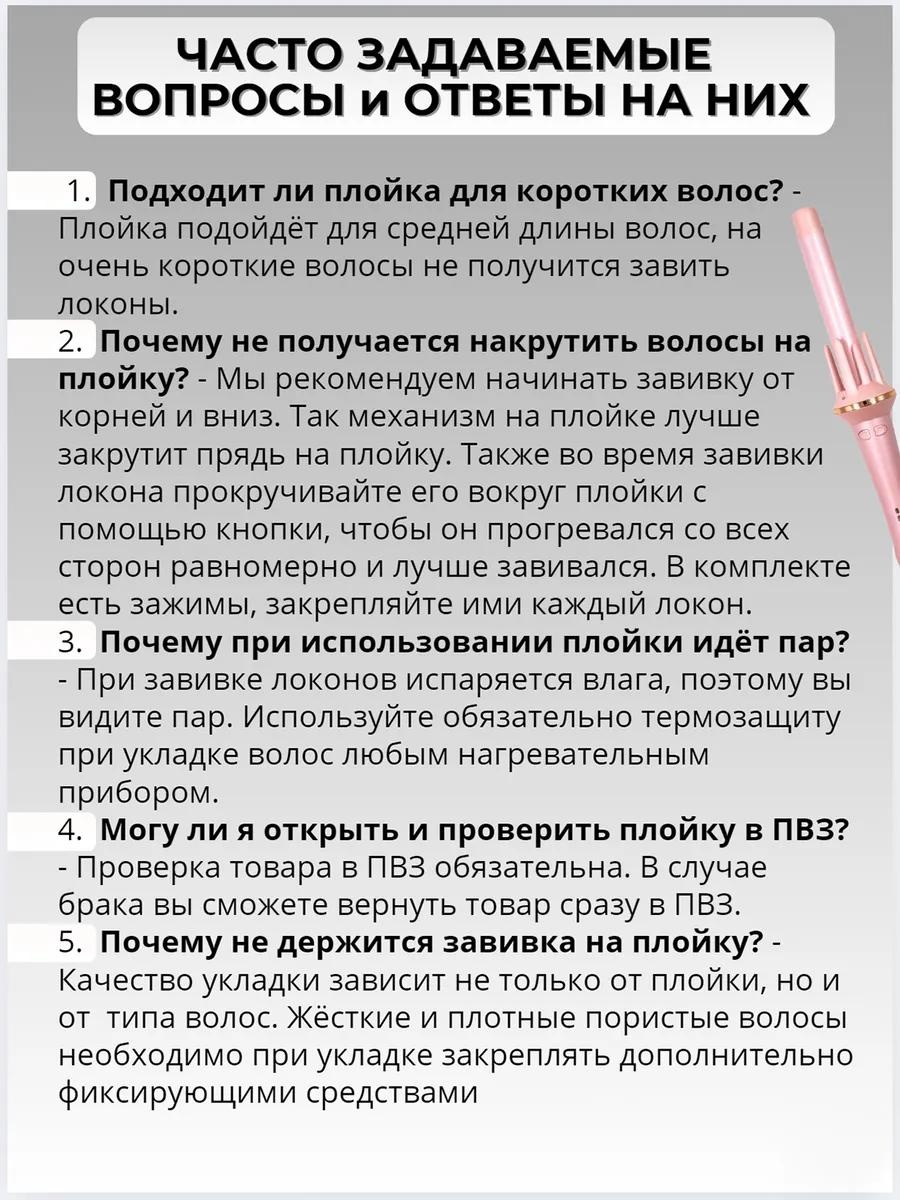 ЧАСТО ЗАДАВАЕМЫЕ ВОПРОСЫ и ОТВЕТЫ НА НИХ

1. Подходит ли плойка для коротких волос? - Плойка подойдёт для средней длины волос, на очень короткие волосы не получится завить локоны.

2. Почему не получается накрутить волосы на плойку? - Мы рекомендуем начинать завивку от корней и вниз. Так механизм на плойке лучше закрутит прядь на плойку. Также во время завивки локона прокручивайте его вокруг плойки с помощью кнопки, чтобы он прогревался со всех сторон равномерно и лучше завивался. В комплекте есть зажимы, закрепляйте ими каждый локон.

3. Почему при использовании плойки идёт пар? - При завивке локонов испаряется влага, поэтому вы видите пар. Используйте обязательно термозащиту при укладке волос любым нагревательным прибором.

4. Могу ли я открыть и проверить плойку в ПВЗ? - Проверка товара в ПВЗ обязательна. В случае брака вы сможете вернуть товар сразу в ПВЗ.

5. Почему не держится завивка на плойку? - Качество укладки зависит не только от плойки, но и от типа волос. Жёсткие и плотные пористые волосы необходимо при укладке закреплять дополнительно фиксирующими средствами